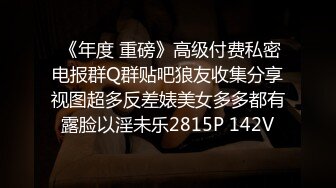 《年度 重磅》高级付费私密电报群Q群贴吧狼友收集分享视图超多反差婊美女多多都有露脸以淫未乐2815P 142V